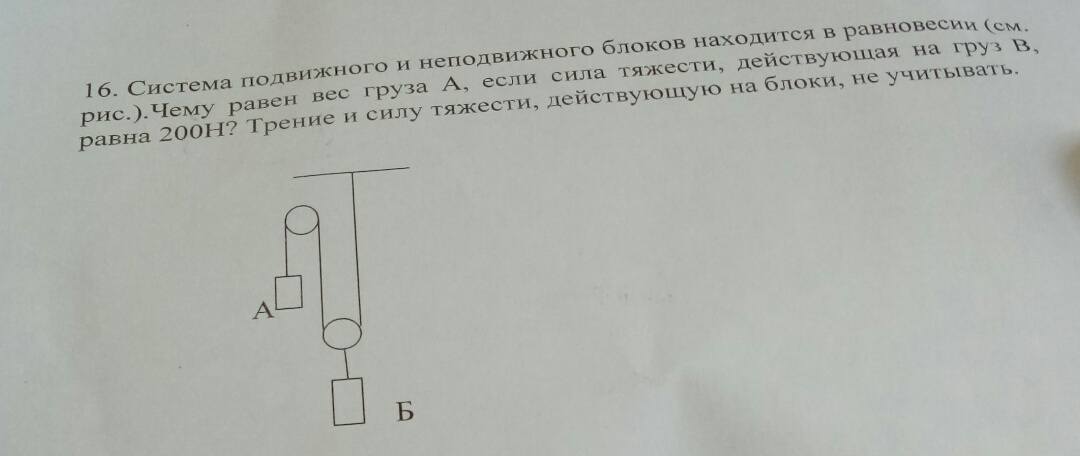 16. Система подвижного и неподвижного блоков находится в равновесии (см. рис.).Чему равен вес груза А, если сила тяжести, действующая на груз В, равна 200Н? Трение и силу тяжести, действующую на блоки, не учитывать.

А

Б